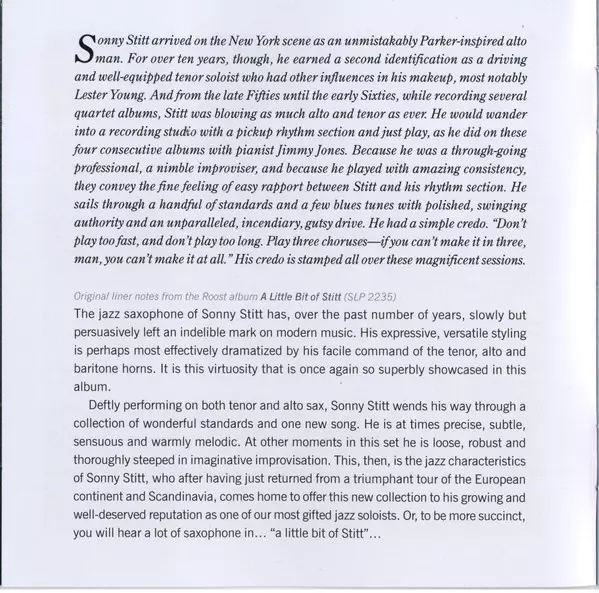 Sonny Stitt arrived on the New York scene as an unmistakably Parker-inspired alto man. For over ten years, though, he earned a second identification as a driving and well-equipped tenor soloist who had other influences in his makeup, most notably Lester Young. And from the late Fifties until the early Sixties, while recording several quartet albums, Stitt was blowing as much alto and tenor as ever. He would wander into a recording studio with a pickup rhythm section and just play, as he did on these four consecutive albums with pianist Jimmy Jones. Because he was a through-going professional, a nimble improviser, and because he played with amazing consistency, they convey the fine feeling of easy rapport between Stitt and his rhythm section. He sails through a handful of standards and a few blues tunes with polished, swinging authority and an unparalleled, incendiary, gutsy drive. He had a simple credo. "Don't play too fast, and don't play too long. Play three choruses—if you can't make it in three, man, you can't make it at all." His credo is stamped all over these magnificent sessions.

Original liner notes from the Roost album A Little Bit of Stitt (SLP 2235)
The jazz saxophone of Sonny Stitt has, over the past number of years, slowly but persuasively left an indelible mark on modern music. His expressive, versatile styling is perhaps most effectively dramatized by his facile command of the tenor, alto and baritone horns. It is this virtuosity that is once again so superbly showcased in this album.

Deftly performing on both tenor and alto sax, Sonny Stitt wends his way through a collection of wonderful standards and one new song. He is at times precise, subtle, sensuous and warmly melodic. At other moments in this set he is loose, robust and thoroughly steeped in imaginative improvisation. This, then, is the jazz characteristics of Sonny Stitt, who after having just returned from a triumphant tour of the European continent and Scandinavia, comes home to offer this new collection to his growing and well-deserved reputation as one of our most gifted jazz soloists. Or, to be more succinct, you will hear a lot of saxophone in... "a little bit of Stitt"...